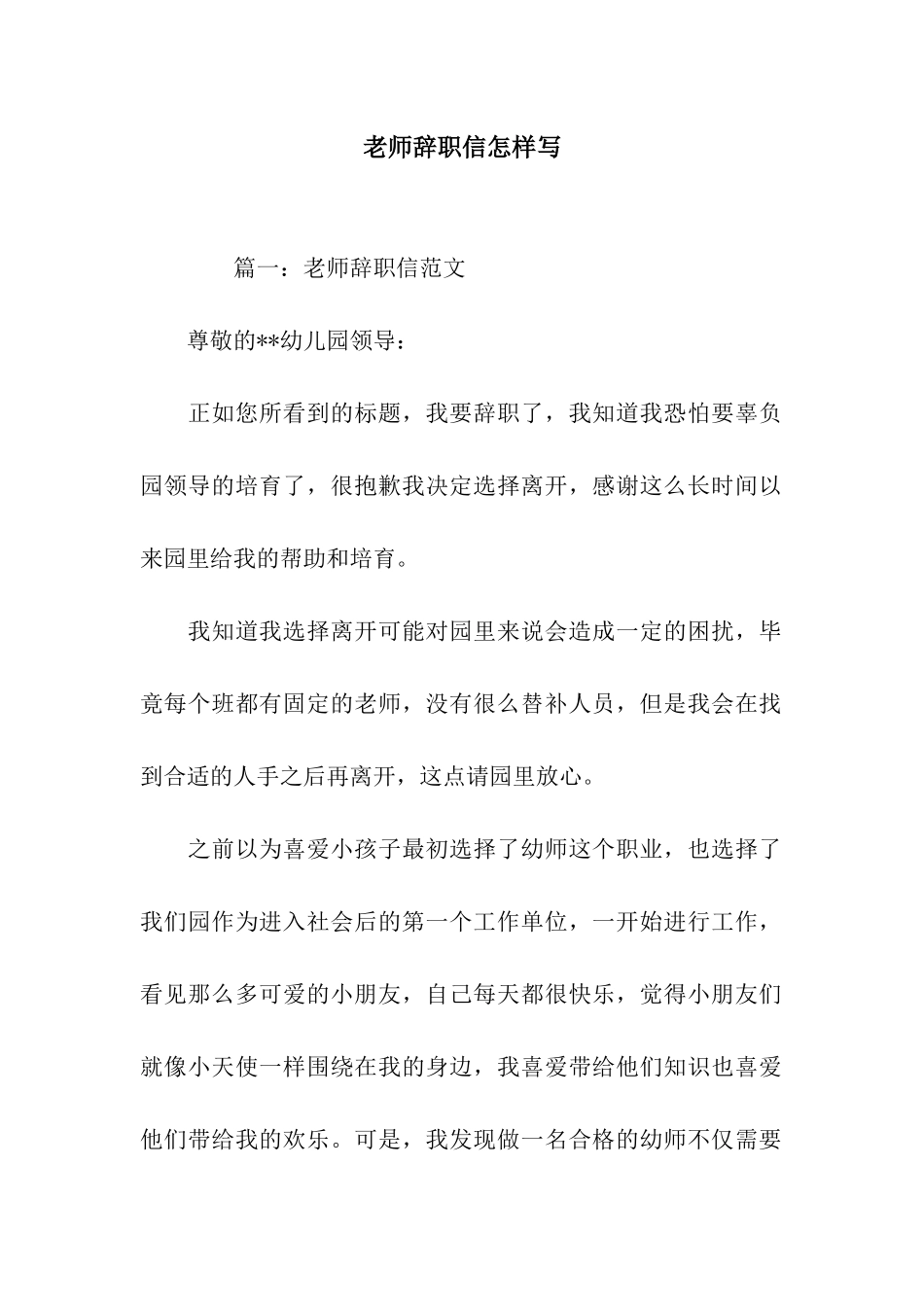 老师辞职信怎样写

篇一：老师辞职信范文

尊敬的**幼儿园领导：

正如您所看到的标题，我要辞职了，我知道我恐怕要辜负园领导的培育了，很抱歉我决定选择离开，感谢这么长时间以来园里给我的帮助和培育。

我知道我选择离开可能对园里来说会造成一定的困扰，毕竟每个班都有固定的老师，没有很么替补人员，但是我会在找到合适的人手之后再离开，这点请园里放心。

之前以为喜爱小孩子最初选择了幼师这个职业，也选择了我们园作为进入社会后的第一个工作单位，一开始进行工作，看见那么多可爱的小朋友，自己每天都很快乐，觉得小朋友们就像小天使一样围绕在我的身边，我喜爱带给他们知识也喜爱他们带给我的欢乐。可是，我发现做一名合格的幼师不仅需要